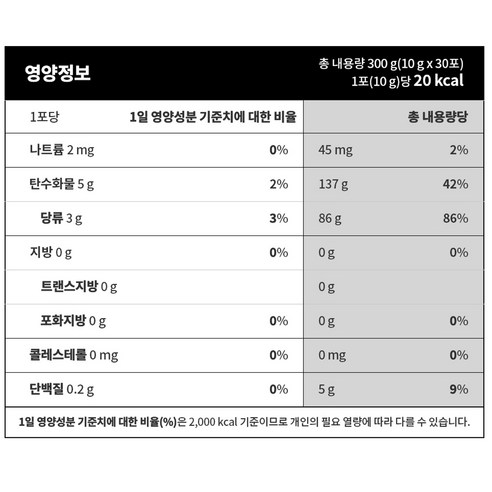 영양정보

총 내용량 300 g(10 g x 30포)
1포(10 g)당 20 kcal

| 1포당 | 1일 영양성분 기준치에 대한 비율 | 총 내용량당 | |
|---|---|---|---|
| 나트륨 2 mg | 0% | 45 mg | 2% |
| 탄수화물 5 g | 2% | 137 g | 42% |
| 당류 3 g | 3% | 86 g | 86% |
| 지방 0 g | 0% | 0 g | 0% |
| 트랜스지방 0 g | | 0 g | |
| 포화지방 0 g | 0% | 0 g | 0% |
| 콜레스테롤 0 mg | 0% | 0 mg | 0% |
| 단백질 0.2 g | 0% | 5 g | 9% |

1일 영양성분 기준치에 대한 비율(%)은 2,000 kcal 기준이므로 개인의 필요 열량에 따라 다를 수 있습니다.